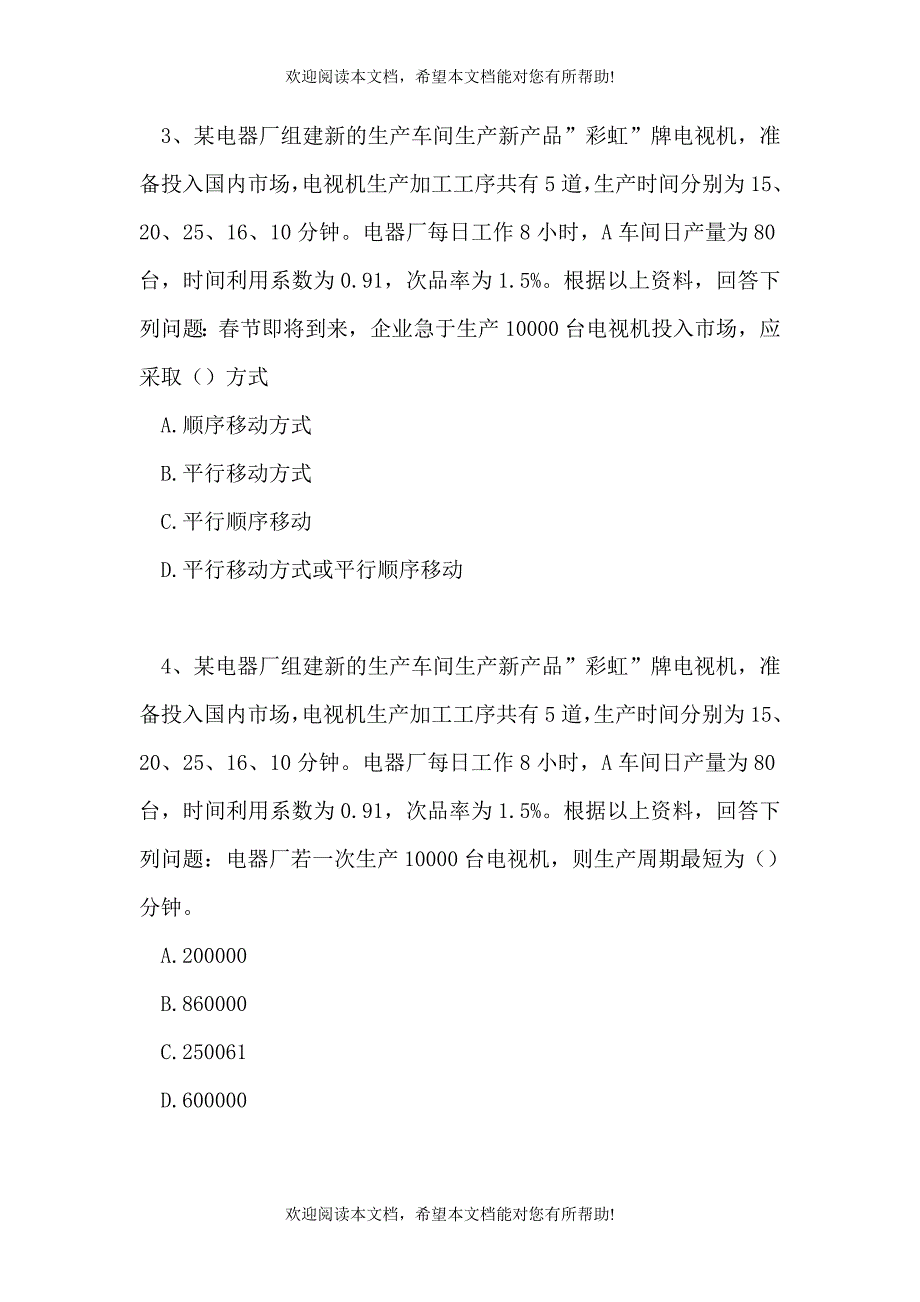 欢迎阅读本文档，希望本文档能对您有所帮助!

3、某电器厂组建新的生产车间生产新产品”彩虹”牌电视机，准备投入国内市场，电视机生产加工工序共有5道，生产时间分别为15、20、25、16、10分钟。电器厂每日工作8小时，A车间日产量为80台，时间利用系数为0.91，次品率为1.5%。根据以上资料，回答下列问题：春节即将到来，企业急于生产10000台电视机投入市场，应采取（）方式

A.顺序移动方式

B.平行移动方式

C.平行顺序移动

D.平行移动方式或平行顺序移动

4、某电器厂组建新的生产车间生产新产品”彩虹”牌电视机，准备投入国内市场，电视机生产加工工序共有5道，生产时间分别为15、20、25、16、10分钟。电器厂每日工作8小时，A车间日产量为80台，时间利用系数为0.91，次品率为1.5%。根据以上资料，回答下列问题：电器厂若一次生产10000台电视机，则生产周期最短为（）分钟。

A.200000

B.860000

C.250061

D.600000

欢迎阅读本文档，希望本文档能对您有所帮助!